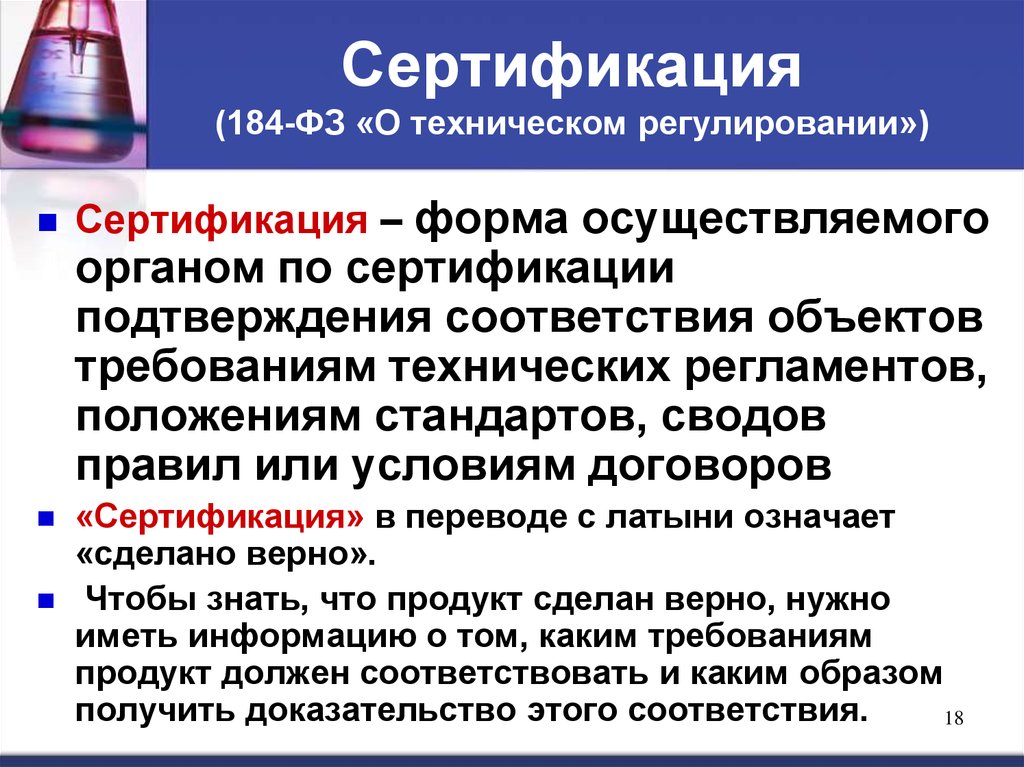 Сертификация
(184-ФЗ «О техническом регулировании»)

Сертификация – форма осуществляемого органом по сертификации подтверждения соответствия объектов требованиям технических регламентов, положениям стандартов, сводов правил или условиям договоров

«Сертификация» в переводе с латыни означает «сделано верно».

Чтобы знать, что продукт сделан верно, нужно иметь информацию о том, каким требованиям продукт должен соответствовать и каким образом получить доказательство этого соответствия.

18